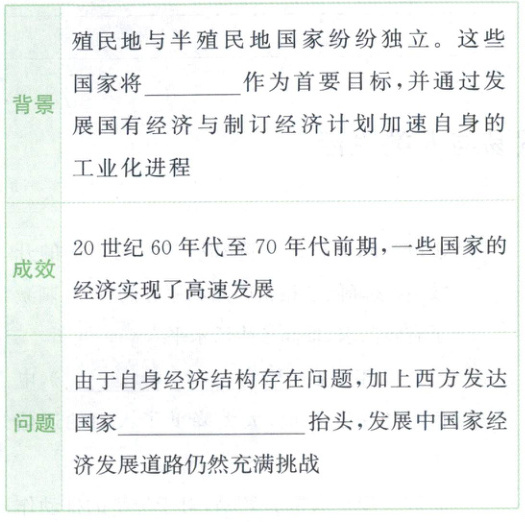 | 背景 | 殖民地与半殖民地国家纷纷独立。这些国家将____作为首要目标,并通过发展国有经济与制订经济计划加速自身的工业化进程 |
|---|---|
| 成效 | 20世纪60年代至70年代前期,一些国家的经济实现了高速发展 |
| 问题 | 由于自身经济结构存在问题,加上西方发达国家____抬头,发展中国家经济发展道路仍然充满挑战 |